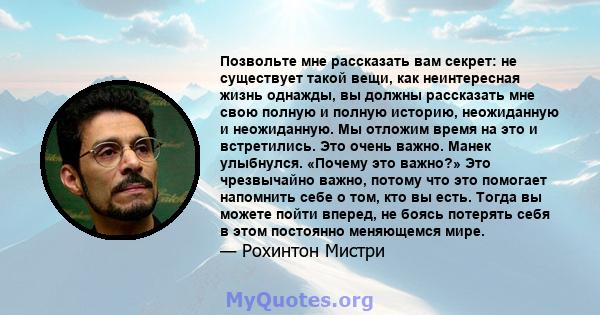 Позвольте мне рассказать вам секрет: не существует такой вещи, как неинтересная жизнь однажды, вы должны рассказать мне свою полную и полную историю, неожиданную и неожиданную. Мы отложим время на это и встретились. Это очень важно. Манек улыбнулся. «Почему это важно?» Это чрезвычайно важно, потому что это помогает напомнить себе о том, кто вы есть. Тогда вы можете пойти вперед, не боясь потерять себя в этом постоянно меняющемся мире.
— Рохинтон Мистри

MyQuotes.org